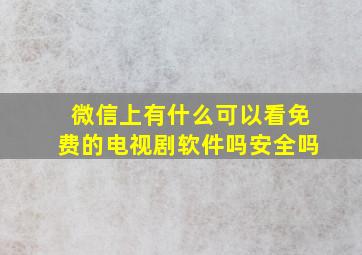 微信上有什么可以看免费的电视剧软件吗安全吗